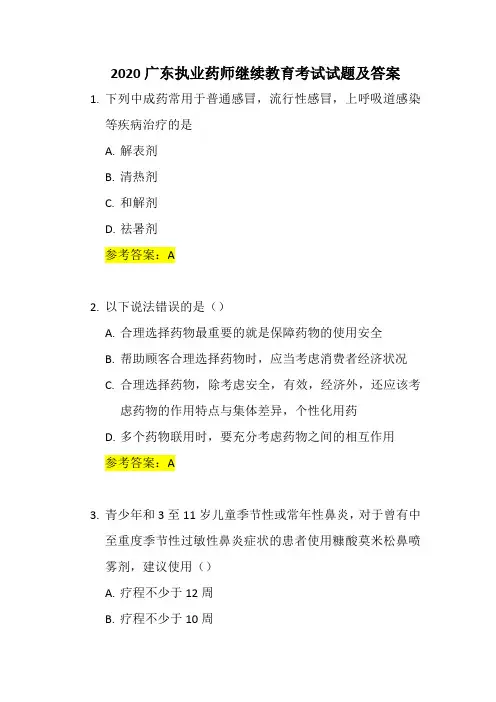 2020 广东执业药师继续教育考试试题及答案

1. 下列中成药常用于普通感冒，流行性感冒，上呼吸道感染等疾病治疗的是

A. 解表剂

B. 清热剂

C. 和解剂

D. 祛暑剂

参考答案：A

2. 以下说法错误的是（）

A. 合理选择药物最重要的就是保障药物的使用安全

B. 帮助顾客合理选择药物时，应当考虑消费者经济状况

C. 合理选择药物，除考虑安全，有效，经济外，还应该考虑药物的作用特点与集体差异，个性化用药

D. 多个药物联用时，要充分考虑药物之间的相互作用

参考答案：A

3. 青少年和 3 至 11 岁儿童季节性或常年性鼻炎，对于曾有中至重度季节性过敏性鼻炎症状的患者使用糠酸莫米松鼻喷雾剂，建议使用（）

A. 疗程不少于 12 周

B. 疗程不少于 10 周